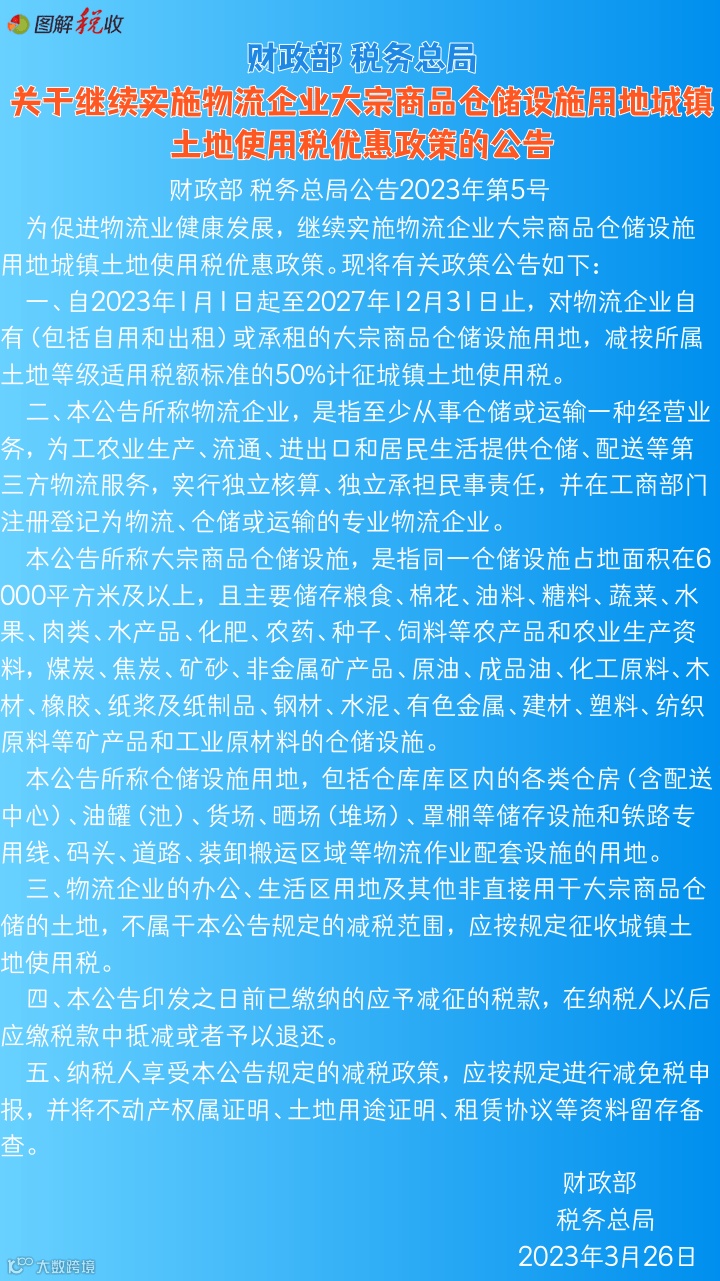 图解税收

财政部 税务总局

关于继续实施物流企业大宗商品仓储设施用地城镇土地使用税优惠政策的公告

财政部 税务总局公告2023年第5号

为促进物流业健康发展，继续实施物流企业大宗商品仓储设施用地城镇土地使用税优惠政策。现将有关政策公告如下：

一、自2023年1月1日起至2027年12月31日止，对物流企业自有（包括自用和出租）或承租的大宗商品仓储设施用地，减按所属土地等级适用税额标准的50%计征城镇土地使用税。

二、本公告所称物流企业，是指至少从事仓储或运输一种经营业务，为工农业生产、流通、进出口和居民生活提供仓储、配送等第三方物流服务，实行独立核算、独立承担民事责任，并在工商部门注册登记为物流、仓储或运输的专业物流企业。

本公告所称大宗商品仓储设施，是指同一仓储设施占地面积在6000平方米及以上，且主要储存粮食、棉花、油料、糖料、蔬菜、水果、肉类、水产品、化肥、农药、种子、饲料等农产品和农业生产资料，煤炭、焦炭、矿砂、非金属矿产品、原油、成品油、化工原料、木材、橡胶、纸浆及纸制品、钢材、水泥、有色金属、建材、塑料、纺织原料等矿产品和工业原材料的仓储设施。

本公告所称仓储设施用地，包括仓库库区内的各类仓房（含配送中心）、油罐（池）、货场、晒场（堆场）、罩棚等储存设施和铁路专用线、码头、道路、装卸搬运区域等物流作业配套设施的用地。

三、物流企业的办公、生活区用地及其他非直接用于大宗商品仓储的土地，不属于本公告规定的减税范围，应按规定征收城镇土地使用税。

四、本公告印发之日前已缴纳的应予减征的税款，在纳税人以后应缴税款中抵减或者予以退还。

五、纳税人享受本公告规定的减税政策，应按规定进行减免税申报，并将不动产权属证明、土地用途证明、租赁协议等资料留存备查。

财政部
税务总局
2023年3月26日

大数跨境